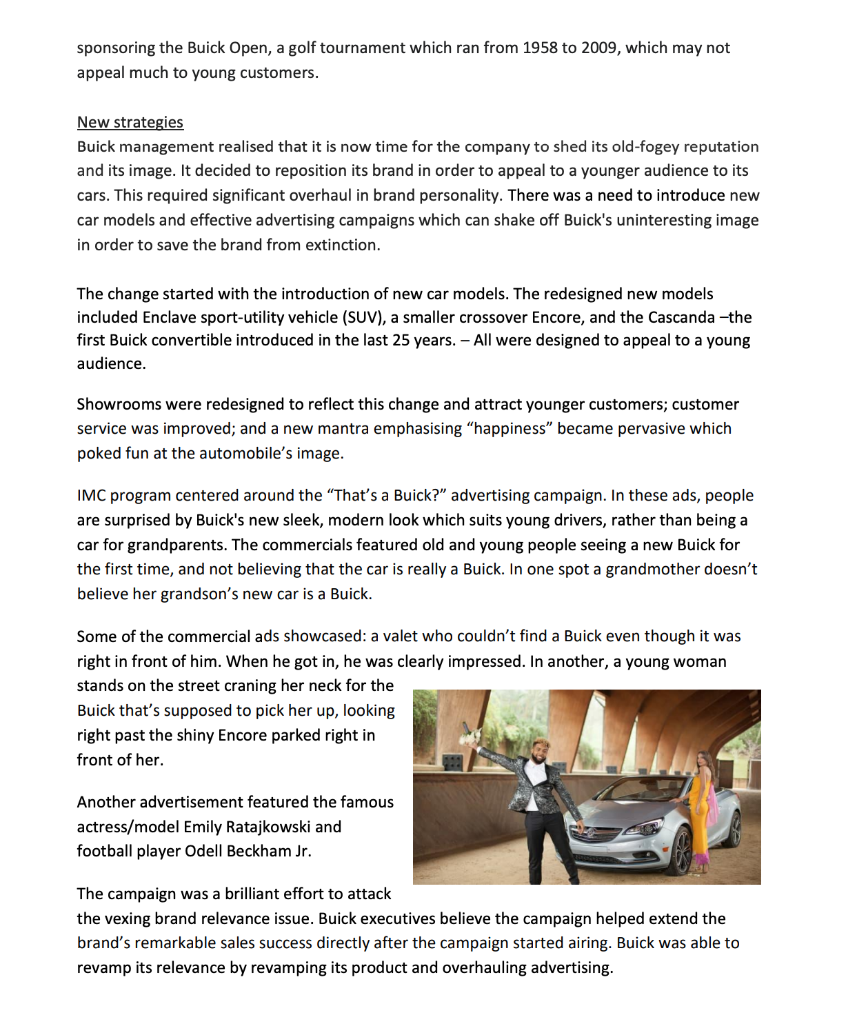 sponsoring the Buick Open, a golf tournament which ran from 1958 to 2009, which may not appeal much to young customers.

New strategies
Buick management realised that it is now time for the company to shed its old-fogey reputation and its image. It decided to reposition its brand in order to appeal to a younger audience to its cars. This required significant overhaul in brand personality. There was a need to introduce new car models and effective advertising campaigns which can shake off Buick's uninteresting image in order to save the brand from extinction.

The change started with the introduction of new car models. The redesigned new models included Enclave sport-utility vehicle (SUV), a smaller crossover Encore, and the Cascanda –the first Buick convertible introduced in the last 25 years. – All were designed to appeal to a young audience.

Showrooms were redesigned to reflect this change and attract younger customers; customer service was improved; and a new mantra emphasising "happiness" became pervasive which poked fun at the automobile's image.

IMC program centered around the "That's a Buick?" advertising campaign. In these ads, people are surprised by Buick's new sleek, modern look which suits young drivers, rather than being a car for grandparents. The commercials featured old and young people seeing a new Buick for the first time, and not believing that the car is really a Buick. In one spot a grandmother doesn't believe her grandson's new car is a Buick.

Some of the commercial ads showcased: a valet who couldn't find a Buick even though it was right in front of him. When he got in, he was clearly impressed. In another, a young woman stands on the street craning her neck for the Buick that's supposed to pick her up, looking right past the shiny Encore parked right in front of her.

Another advertisement featured the famous actress/model Emily Ratajkowski and football player Odell Beckham Jr.

The campaign was a brilliant effort to attack the vexing brand relevance issue. Buick executives believe the campaign helped extend the brand's remarkable sales success directly after the campaign started airing. Buick was able to revamp its relevance by revamping its product and overhauling advertising.